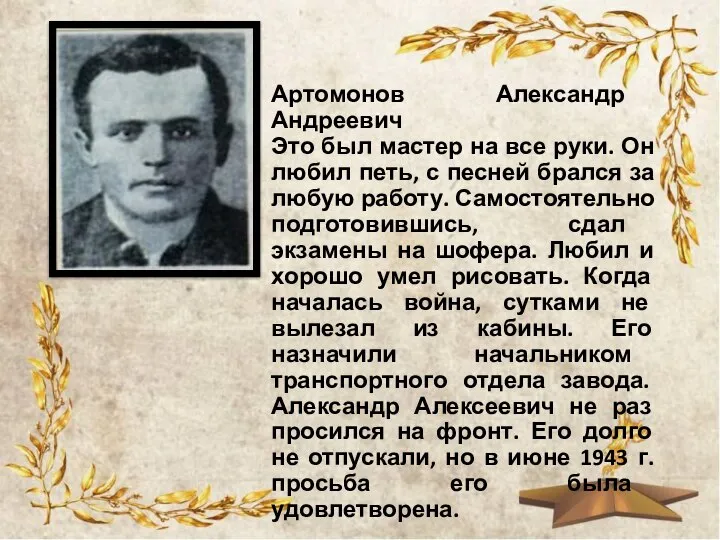 Артомонов Александр Андреевич
Это был мастер на все руки. Он любил петь, с песней брался за любую работу. Самостоятельно подготовившись, сдал экзамены на шофера. Любил и хорошо умел рисовать. Когда началась война, сутками не вылезал из кабины. Его назначили начальником транспортного отдела завода. Александр Алексеевич не раз просился на фронт. Его долго не отпускали, но в июне 1943 г. просьба его была удовлетворена.